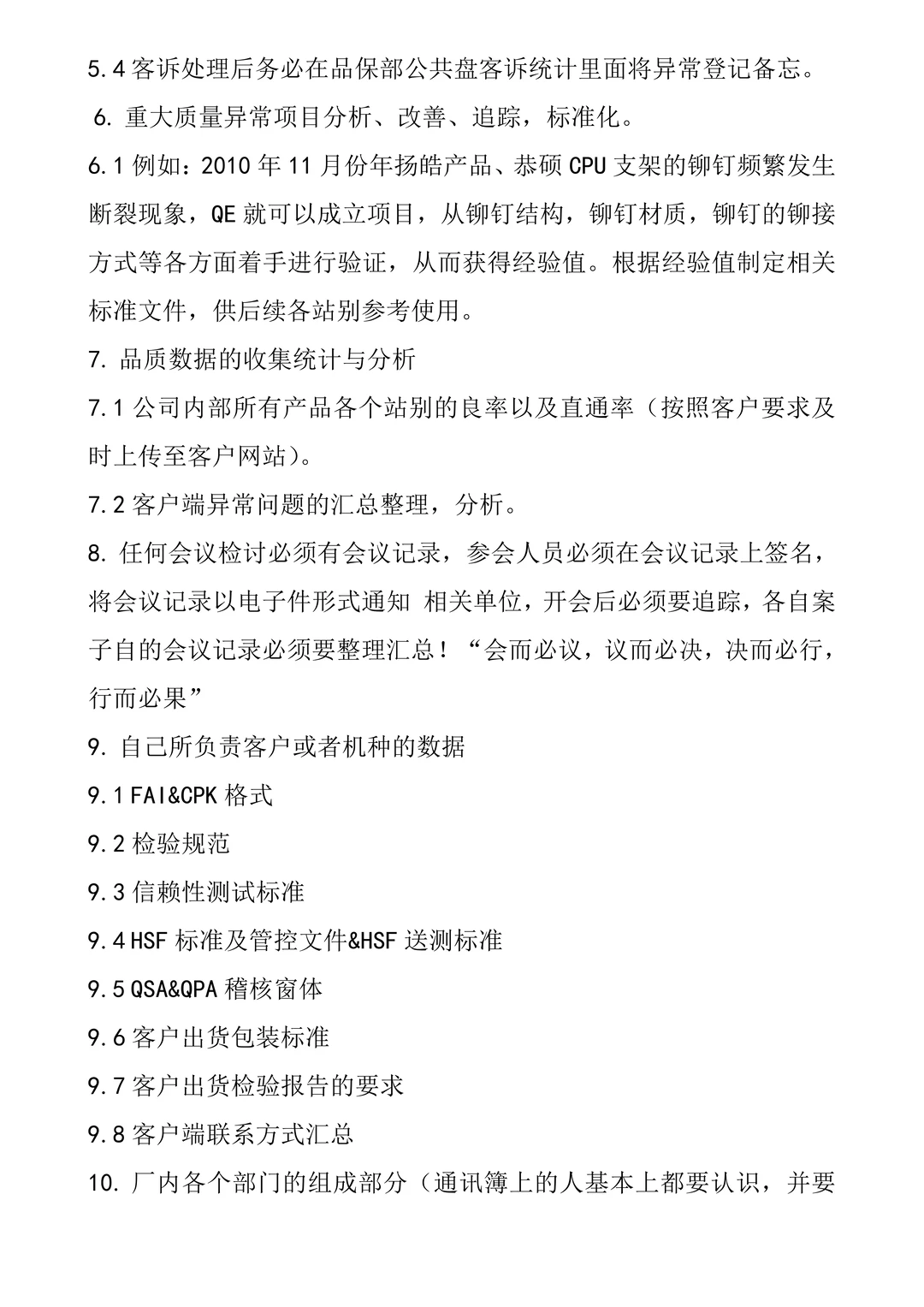 5.4 客诉处理后务必在品保部公共盘客诉统计里面将异常登记备忘。

6. 重大质量异常项目分析、改善、追踪，标准化。

6.1 例如：2010 年 11 月份年扬皓产品、恭硕 CPU 支架的铆钉频繁发生断裂现象，QE 就可以成立项目，从铆钉结构，铆钉材质，铆钉的铆接方式等各方面着手进行验证，从而获得经验值。根据经验值制定相关标准文件，供后续各站别参考使用。

7. 品质数据的收集统计与分析

7.1 公司内部所有产品各个站别的良率以及直通率（按照客户要求及时上传至客户网站）。

7.2 客户端异常问题的汇总整理，分析。

8. 任何会议检讨必须有会议记录，参会人员必须在会议记录上签名，将会议记录以电子件形式通知 相关单位，开会后必须要追踪，各自案子自的会议记录必须要整理汇总！“会而必议，议而必决，决而必行，行而必果”

9. 自己所负责客户或者机种的数据

9.1 FAI&CPK 格式

9.2 检验规范

9.3 信赖性测试标准

9.4 HSF 标准及管控文件&HSF 送测标准

9.5 QSA&QPA 稽核窗体

9.6 客户出货包装标准

9.7 客户出货检验报告的要求

9.8 客户端联系方式汇总

10. 厂内各个部门的组成部分（通讯簿上的人基本上都要认识，并要